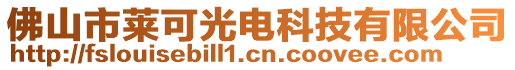 佛山市莱可光电科技有限公司
http://fslouisebill1.cn.coovee.com